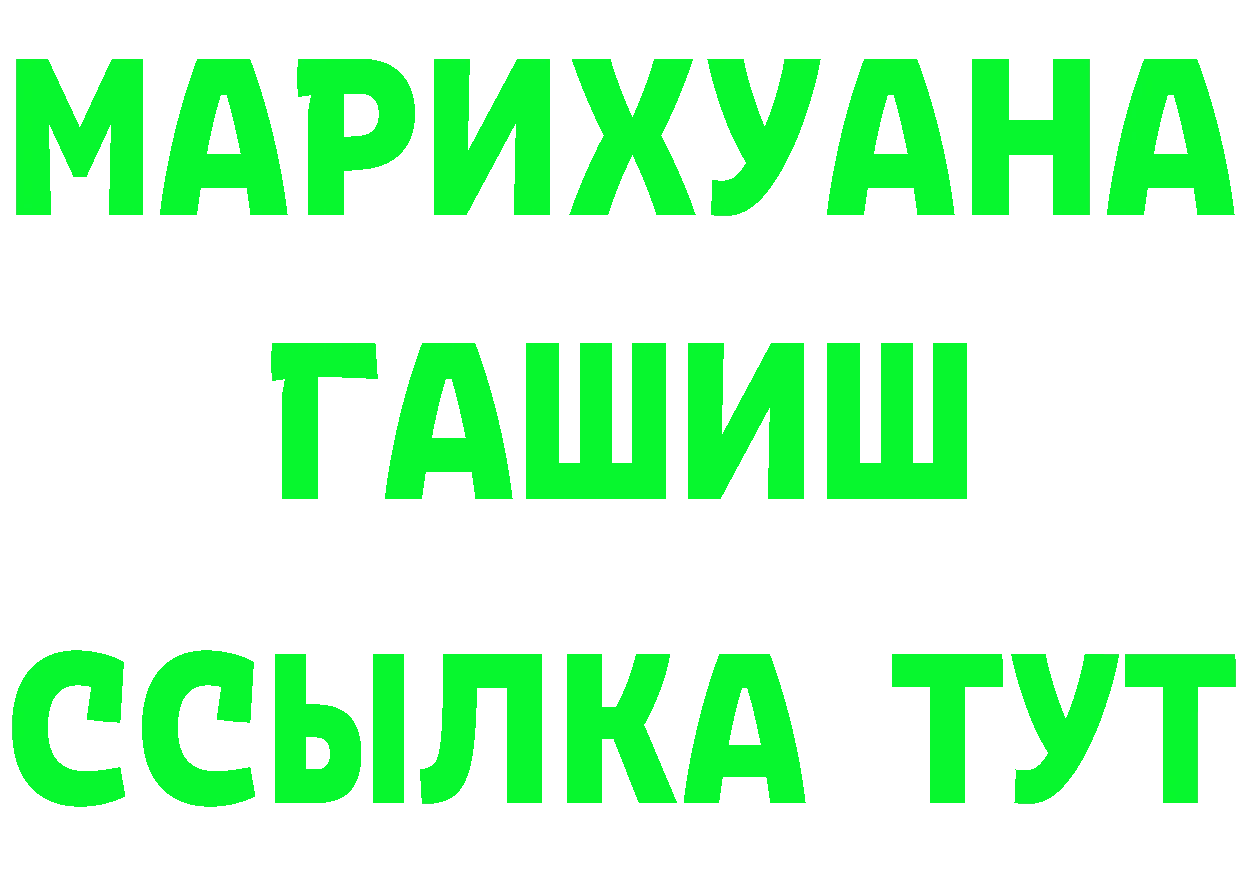 МАРИХУАНА
ГАШИШ
ССЫЛКА ТУТ